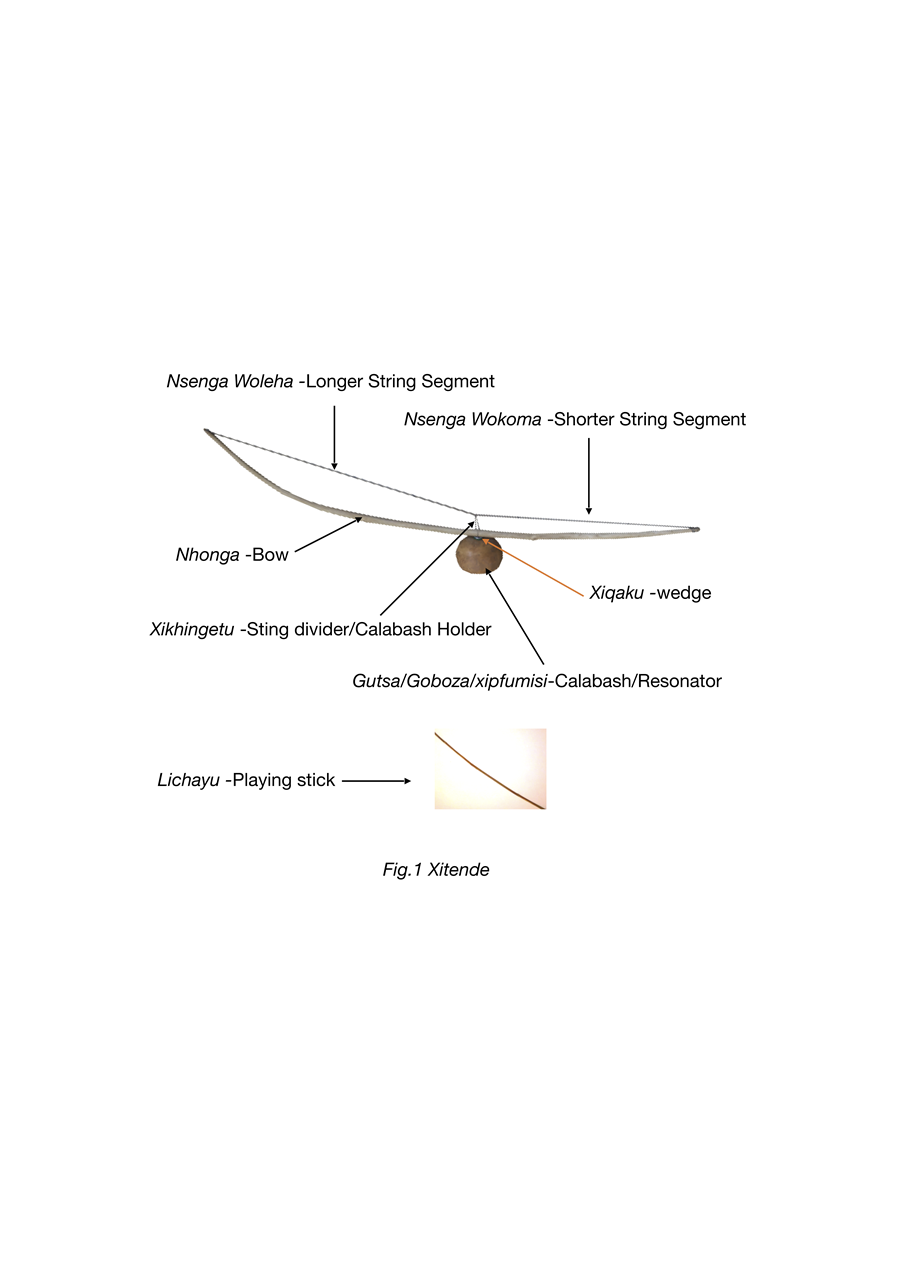 Nsenga Woleha -Longer String Segment

Nsenga Wokoma -Shorter String Segment

Nhonga -Bow

Xiqaku -wedge

Xikhingetu -Sting divider/Calabash Holder

Gutsa/Goboza/xipfumisi-Calabash/Resonator

Lichayu -Playing stick

Fig.1 Xitende